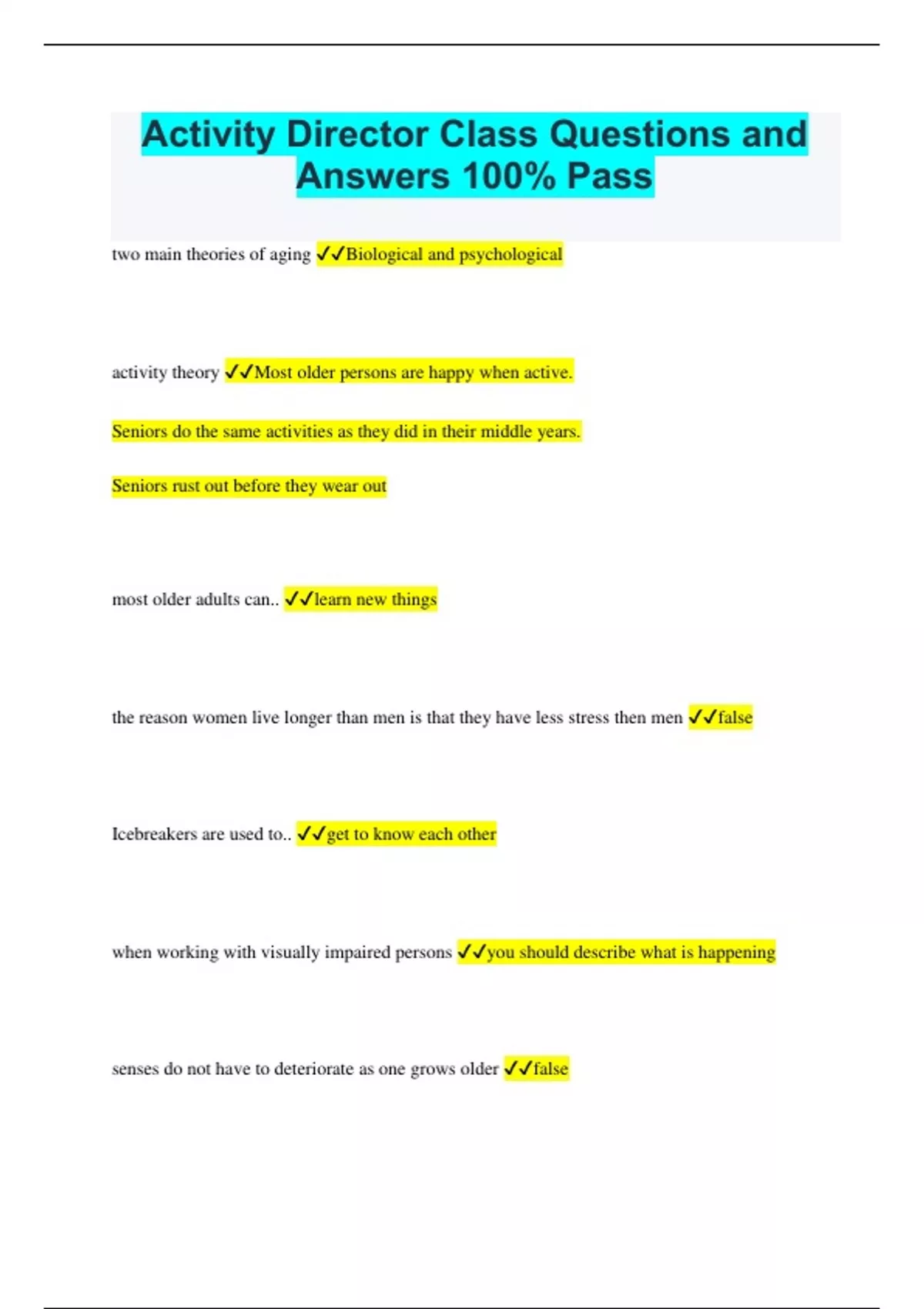 Activity Director Class Questions and Answers 100% Pass

two main theories of aging ✓✓Biological and psychological

activity theory ✓✓Most older persons are happy when active.

Seniors do the same activities as they did in their middle years.

Seniors rust out before they wear out

most older adults can.. ✓✓learn new things

the reason women live longer than men is that they have less stress then men ✓✓false

Icebreakers are used to.. ✓✓get to know each other

when working with visually impaired persons ✓✓you should describe what is happening

senses do not have to deteriorate as one grows older ✓✓false